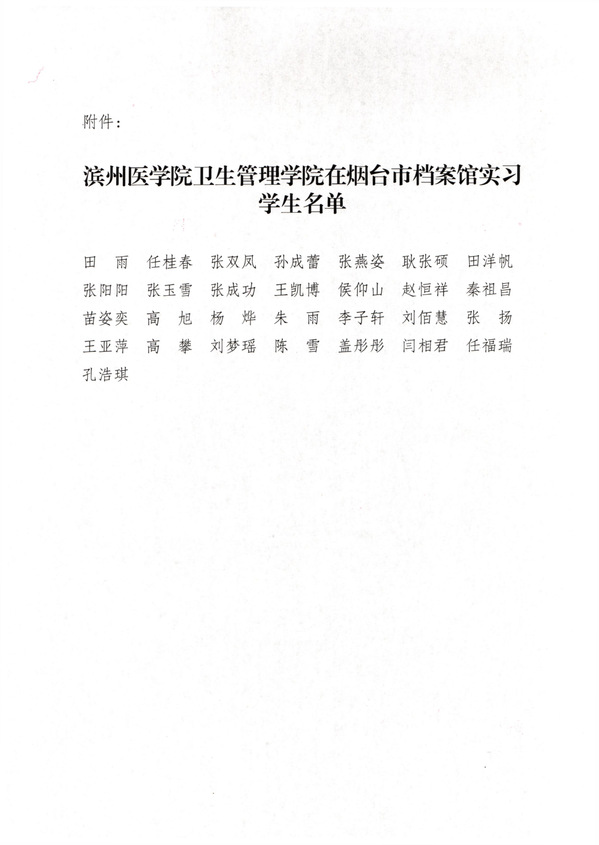 附件：

滨州医学院卫生管理学院在烟台市档案馆实习学生名单

田　雨　任桂春　张双凤　孙成蕾　张燕姿　耿张硕　田洋帆
张阳阳　张玉雪　张成功　王凯博　侯仰山　赵恒祥　秦祖昌
苗姿奕　高　旭　杨　烨　朱　雨　李子轩　刘佰慧　张　扬
王亚萍　高　攀　刘梦瑶　陈　雪　盖彤彤　闫相君　任福瑞
孔浩琪